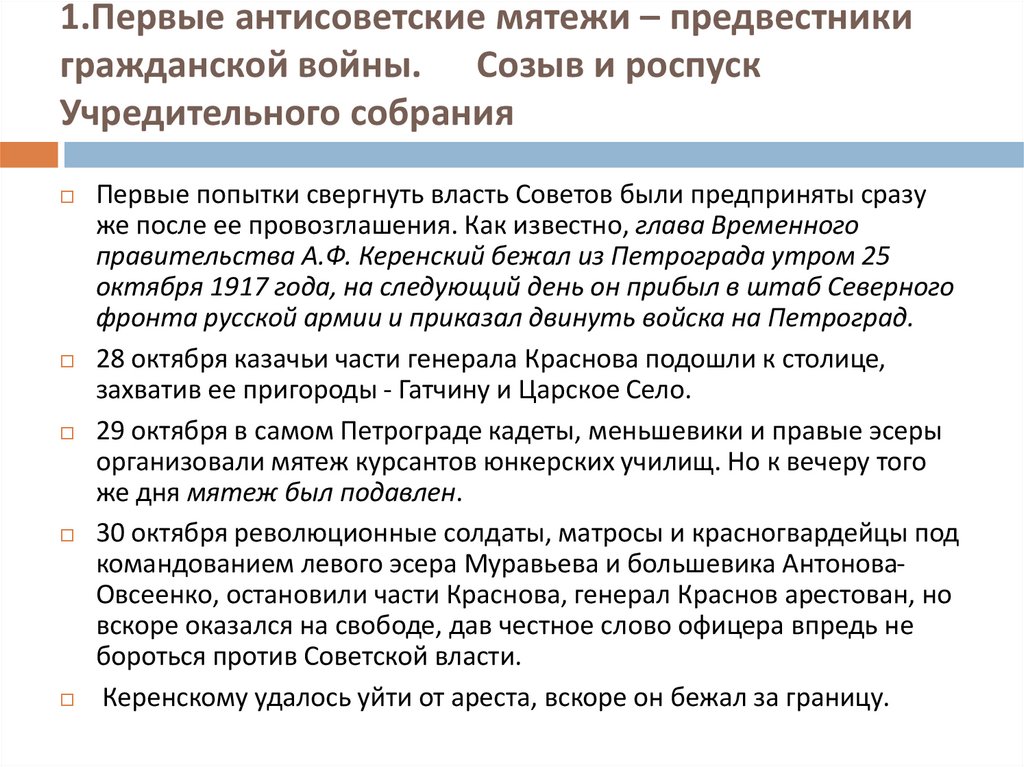 1.Первые антисоветские мятежи – предвестники гражданской войны.      Созыв и роспуск Учредительного собрания

Первые попытки свергнуть власть Советов были предприняты сразу же после ее провозглашения. Как известно, глава Временного правительства А.Ф. Керенский бежал из Петрограда утром 25 октября 1917 года, на следующий день он прибыл в штаб Северного фронта русской армии и приказал двинуть войска на Петроград.

28 октября казачьи части генерала Краснова подошли к столице, захватив ее пригороды - Гатчину и Царское Село.

29 октября в самом Петрограде кадеты, меньшевики и правые эсеры организовали мятеж курсантов юнкерских училищ. Но к вечеру того же дня мятеж был подавлен.

30 октября революционные солдаты, матросы и красногвардейцы под командованием левого эсера Муравьева и большевика Антонова-Овсеенко, остановили части Краснова, генерал Краснов арестован, но вскоре оказался на свободе, дав честное слово офицера впредь не бороться против Советской власти.

Керенскому удалось уйти от ареста, вскоре он бежал за границу.